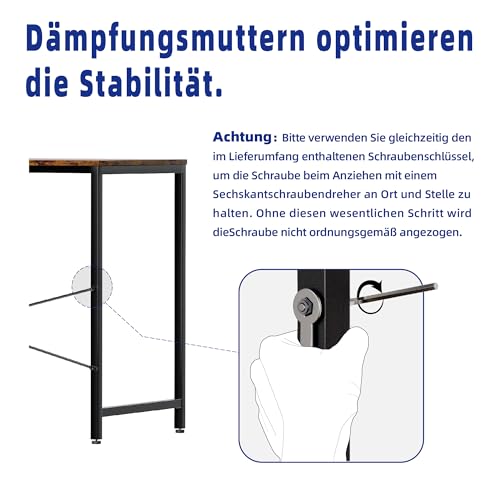 Dämpfungsmuttern optimieren die Stabilität.

Achtung: Bitte verwenden Sie gleichzeitig den im Lieferumfang enthaltenen Schraubenschlüssel, um die Schraube beim Anziehen mit einem Sechskantschraubendreher an Ort und Stelle zu halten. Ohne diesen wesentlichen Schritt wird dieSchraube nicht ordnungsgemäß angezogen.